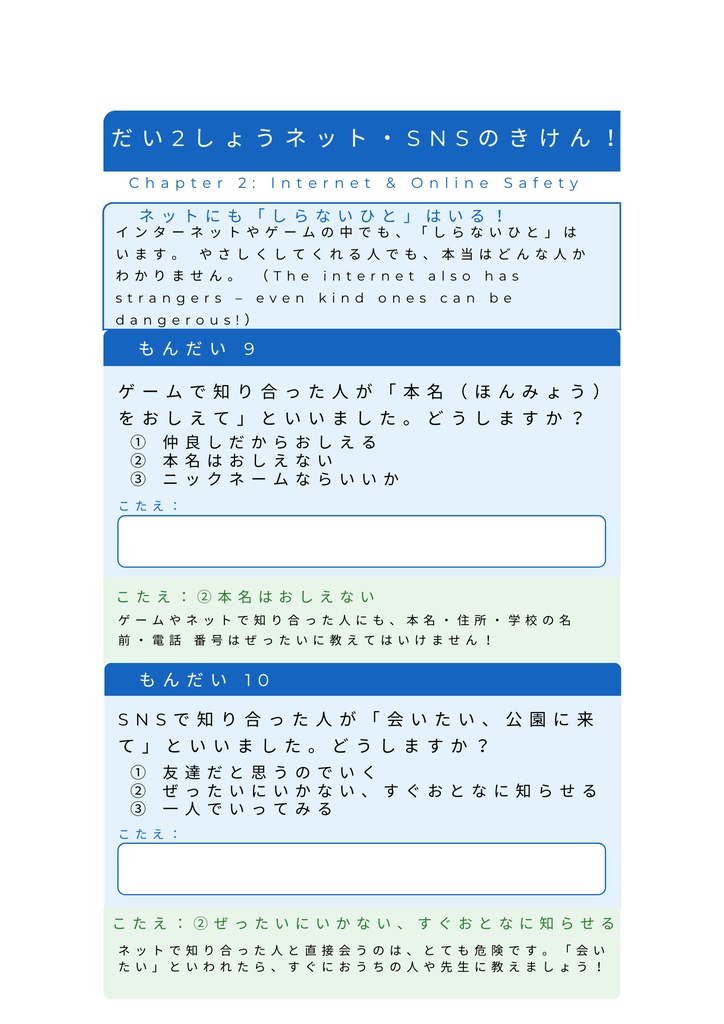 だい2しょうネット・SNSのきけん！

Chapter 2: Internet & Online Safety

ネットにも「しらないひと」はいる！

インターネットやゲームの中でも、「しらないひと」はいます。 やさしくしてくれる人でも、本当はどんな人かわかりません。 (The internet also has strangers – even kind ones can be dangerous!)

もんだい 9

ゲームで知り合った人が「本名（ほんみょう）をおしえて」といいました。どうしますか？

① 仲良しだからおしえる
② 本名はおしえない
③ ニックネームならいいか

こたえ：

こたえ：②本名はおしえない

ゲームやネットで知り合った人にも、本名・住所・学校の名前・電話 番号はぜったいに教えてはいけません！

もんだい 10

SNSで知り合った人が「会いたい、公園に来て」といいました。どうしますか？

① 友達だと思うのでいく
② ぜったいにいかない、すぐおとなに知らせる
③ 一人でいってみる

こたえ：

こたえ：②ぜったいにいかない、すぐおとなに知らせる

ネットで知り合った人と直接会うのは、とても危険です。「会いたい」といわれたら、すぐにおうちの人や先生に教えましょう！